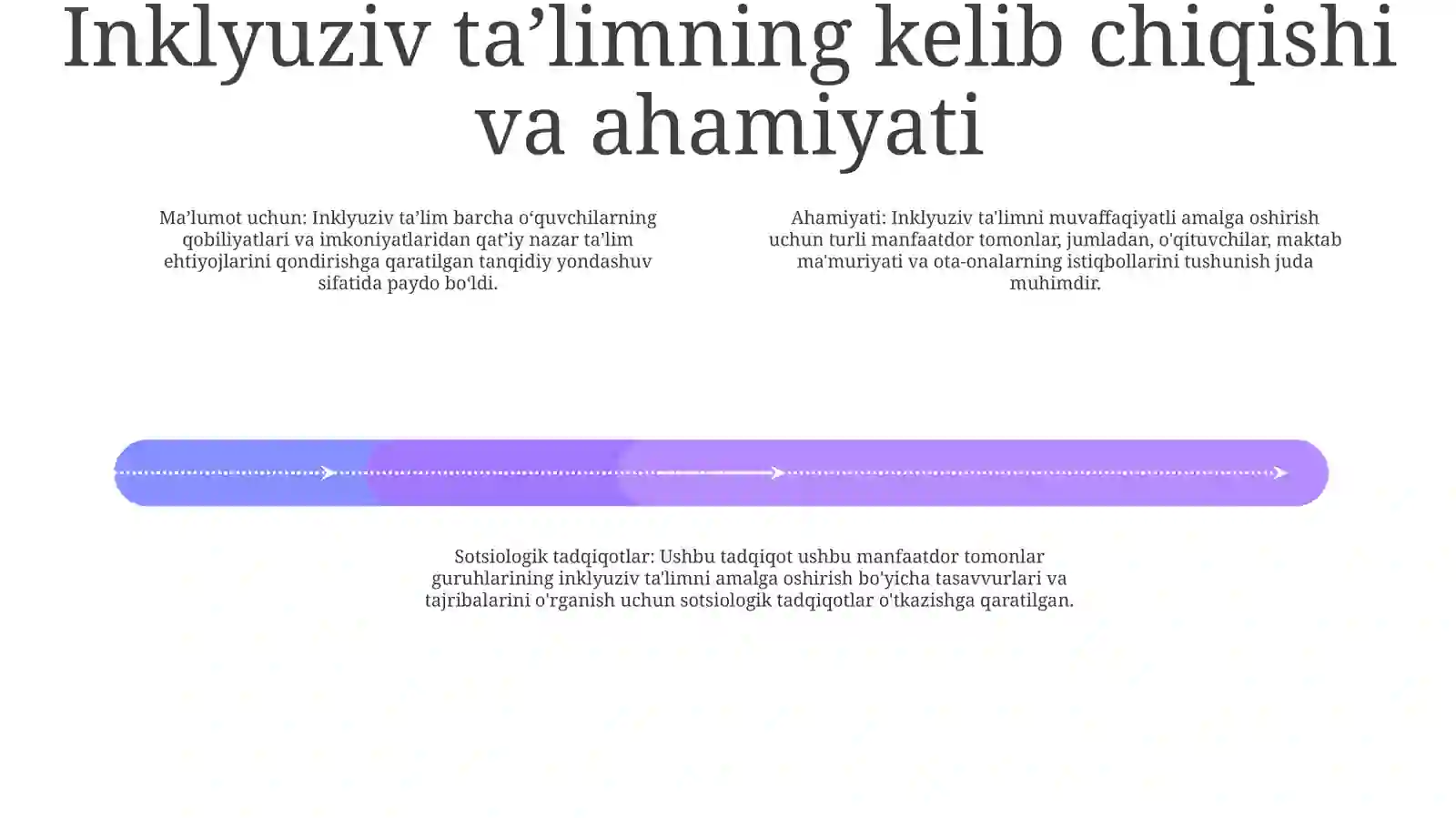 Inklyuziv ta’limning kelib chiqishi va ahamiyati

Ma’lumot uchun: Inklyuziv ta’lim barcha o‘quvchilarning qobiliyatlari va imkoniyatlaridan qat’iy nazar ta’lim ehtiyojlarini qondirishga qaratilgan tanqidiy yondashuv sifatida paydo bo‘ldi.

Ahamiyati: Inklyuziv ta'limni muvaffaqiyatli amalga oshirish uchun turli manfaatdor tomonlar, jumladan, o'qituvchilar, maktab ma'muriyati va ota-onalarning istiqbollarini tushunish juda muhimdir.

Sotsiologik tadqiqotlar: Ushbu tadqiqot ushbu manfaatdor tomonlar guruhlarining inklyuziv ta'limni amalga oshirish bo'yicha tasavvurlari va tajribalarini o'rganish uchun sotsiologik tadqiqotlar o'tkazishga qaratilgan.